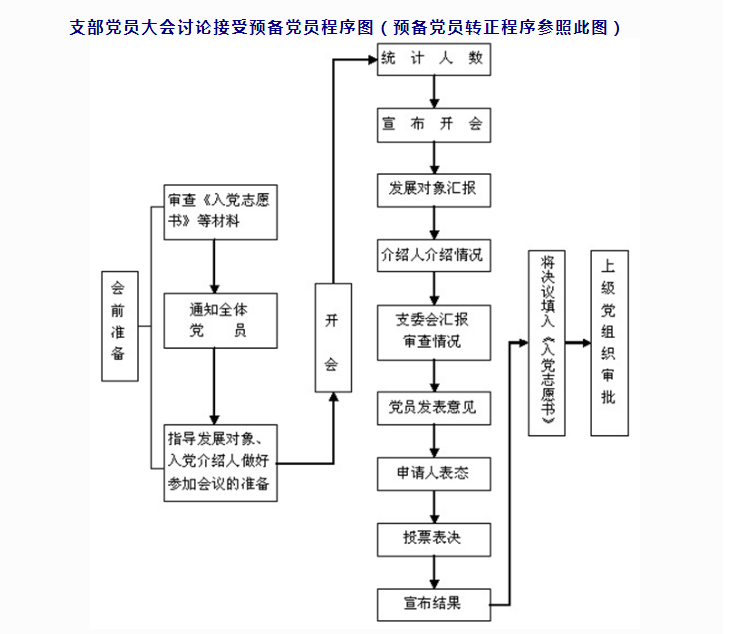 支部党员大会讨论接受预备党员程序图（预备党员转正程序参照此图）

会前准备

审查《入党志愿书》等材料

通知全体党员

指导发展对象、入党介绍人做好参加会议的准备

开会

统计人数

宣布开会

发展对象汇报

介绍人介绍情况

支委会汇报审查情况

党员发表意见

申请人表态

投票表决

宣布结果

将决议填入《入党志愿书》

上级党组织审批